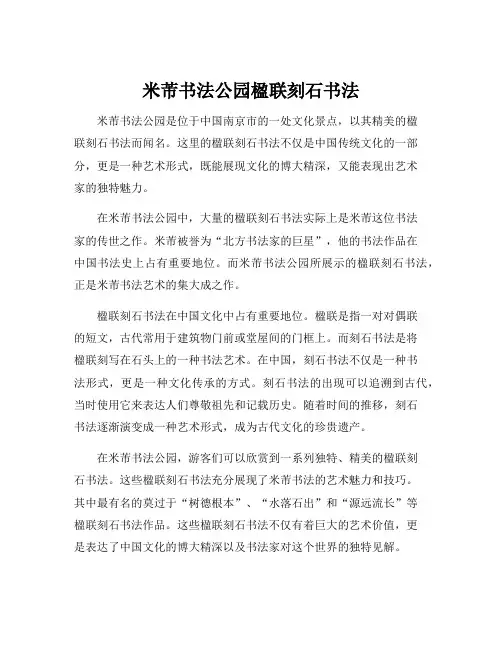 米芾书法公园楹联刻石书法

米芾书法公园是位于中国南京市的一处文化景点，以其精美的楹联刻石书法而闻名。这里的楹联刻石书法不仅是中国传统文化的一部分，更是一种艺术形式，既能展现文化的博大精深，又能表现出艺术家的独特魅力。

在米芾书法公园中，大量的楹联刻石书法实际上是米芾这位书法家的传世之作。米芾被誉为“北方书法家的巨星”，他的书法作品在中国书法史上占有重要地位。而米芾书法公园所展示的楹联刻石书法，正是米芾书法艺术的集大成之作。

楹联刻石书法在中国文化中占有重要地位。楹联是指一对对偶联的短文，古代常用于建筑物门前或堂屋间的门框上。而刻石书法是将楹联刻写在石头上的一种书法艺术。在中国，刻石书法不仅是一种书法形式，更是一种文化传承的方式。刻石书法的出现可以追溯到古代，当时使用它来表达人们尊敬祖先和记载历史。随着时间的推移，刻石书法逐渐演变成一种艺术形式，成为古代文化的珍贵遗产。

在米芾书法公园，游客们可以欣赏到一系列独特、精美的楹联刻石书法。这些楹联刻石书法充分展现了米芾书法的艺术魅力和技巧。其中最有名的莫过于“树德根本”、“水落石出”和“源远流长”等楹联刻石书法作品。这些楹联刻石书法不仅有着巨大的艺术价值，更是表达了中国文化的博大精深以及书法家对这个世界的独特见解。